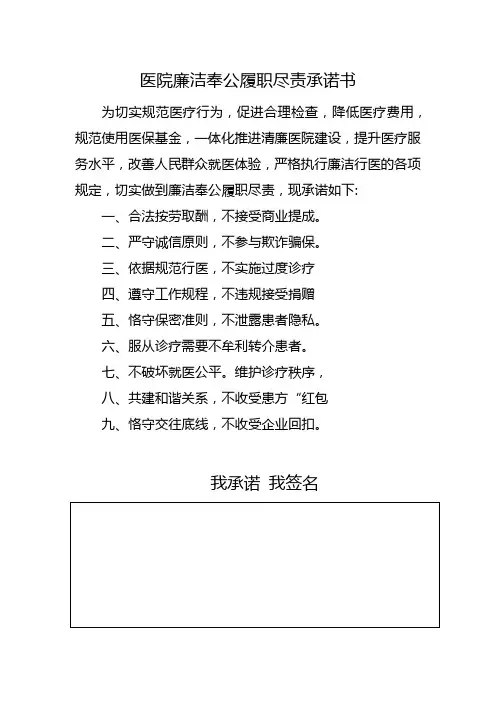 医院廉洁奉公履职尽责承诺书

为切实规范医疗行为，促进合理检查，降低医疗费用，规范使用医保基金，一体化推进清廉医院建设，提升医疗服务水平，改善人民群众就医体验，严格执行廉洁行医的各项规定，切实做到廉洁奉公履职尽责，现承诺如下:

一、合法按劳取酬，不接受商业提成。

二、严守诚信原则，不参与欺诈骗保。

三、依据规范行医，不实施过度诊疗

四、遵守工作规程，不违规接受捐赠

五、恪守保密准则，不泄露患者隐私。

六、服从诊疗需要不牟利转介患者。

七、不破坏就医公平。维护诊疗秩序，

八、共建和谐关系，不收受患方“红包

九、恪守交往底线，不收受企业回扣。

我承诺 我签名